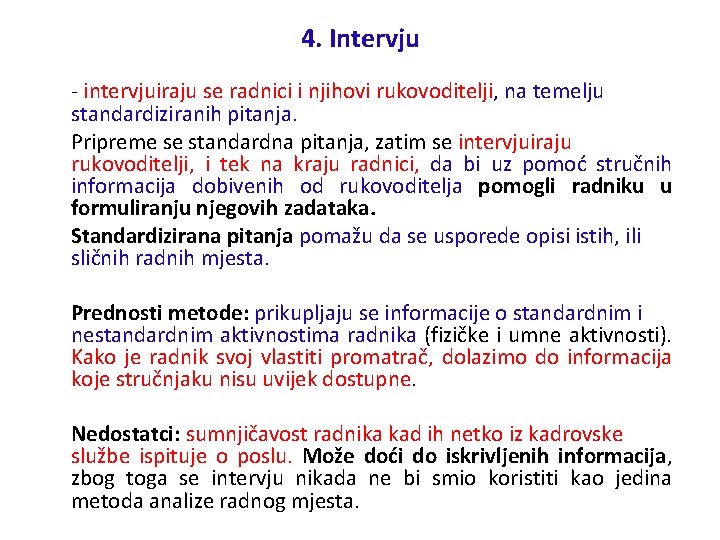 4. Intervju

- intervjuiraju se radnici i njihovi rukovoditelji, na temelju standardiziranih pitanja.

Pripreme se standardna pitanja, zatim se intervjuiraju rukovoditelji, i tek na kraju radnici, da bi uz pomoć stručnih informacija dobivenih od rukovoditelja pomogli radniku u formuliranju njegovih zadataka.

Standardizirana pitanja pomažu da se usporede opisi istih, ili sličnih radnih mjesta.

Prednosti metode: prikupljaju se informacije o standardnim i nestandardnim aktivnostima radnika (fizičke i umne aktivnosti). Kako je radnik svoj vlastiti promatrač, dolazimo do informacija koje stručnjaku nisu uvijek dostupne.

Nedostatci: sumnjičavost radnika kad ih netko iz kadrovske službe ispituje o poslu. Može doći do iskrivljenih informacija, zbog toga se intervju nikada ne bi smio koristiti kao jedina metoda analize radnog mjesta.